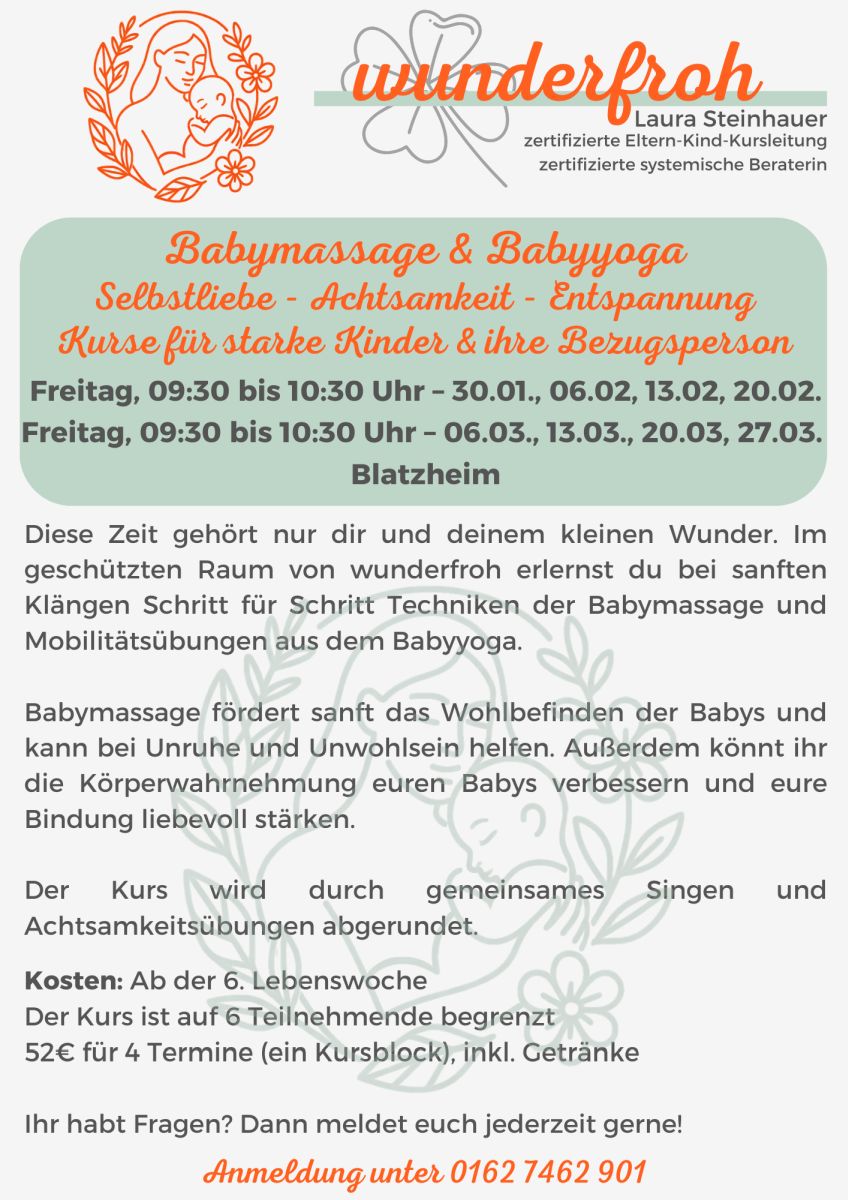 wunderfroh
Laura Steinhauer
zertifizierte Eltern-Kind-Kursleitung
zertifizierte systemische Beraterin

Babymassage & Babyyoga
Selbstliebe - Achtsamkeit - Entspannung
Kurse für starke Kinder & ihre Bezugsperson
Freitag, 09:30 bis 10:30 Uhr – 30.01., 06.02, 13.02, 20.02.
Freitag, 09:30 bis 10:30 Uhr – 06.03., 13.03., 20.03, 27.03.
Blatzheim

Diese Zeit gehört nur dir und deinem kleinen Wunder. Im geschützten Raum von wunderfroh erlernst du bei sanften Klängen Schritt für Schritt Techniken der Babymassage und Mobilitätsübungen aus dem Babyyoga.

Babymassage fördert sanft das Wohlbefinden der Babys und kann bei Unruhe und Unwohlsein helfen. Außerdem könnt ihr die Körperwahrnehmung euren Babys verbessern und eure Bindung liebevoll stärken.

Der Kurs wird durch gemeinsames Singen und Achtsamkeitsübungen abgerundet.

Kosten: Ab der 6. Lebenswoche
Der Kurs ist auf 6 Teilnehmende begrenzt
52€ für 4 Termine (ein Kursblock), inkl. Getränke

Ihr habt Fragen? Dann meldet euch jederzeit gerne!

Anmeldung unter 0162 7462 901